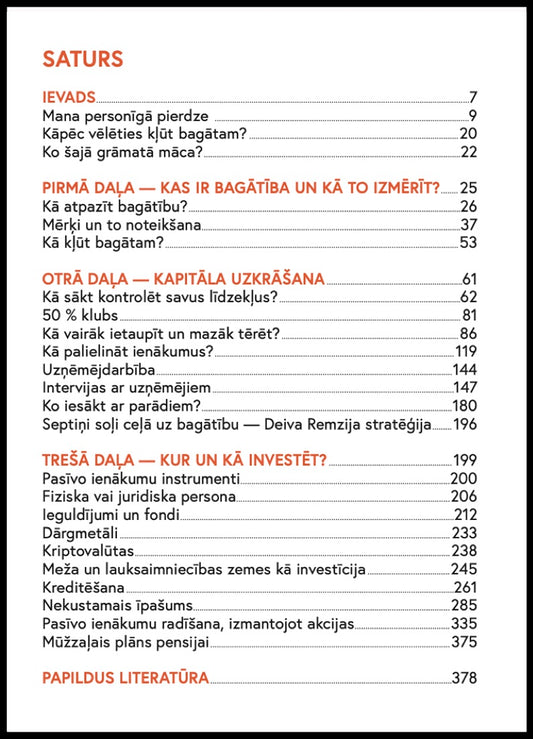 SATURS

IEVADS 7
Mana personīgā pierdze 9
Kāpēc vēlēties kļūt bagātam? 20
Ko šajā grāmatā māca? 22

PIRMĀ DAĻA — KAS IR BAGĀTĪBA UN KĀ TO IZMĒRĪT? 25
Kā atpazīt bagātību? 26
Mērķi un to noteikšana 37
Kā kļūt bagātam? 53

OTRĀ DAĻA — KAPITĀLA UZKRĀŠANA 61
Kā sākt kontrolēt savus līdzekļus? 62
50 % klubs 81
Kā vairāk ietaupīt un mazāk tērēt? 86
Kā palielināt ienākumus? 119
Uzņēmējdarbība 144
Intervijas ar uzņēmējiem 147
Ko iesākt ar parādiem? 180
Septiņi soļi ceļā uz bagātību — Deiva Remzija stratēģija 196

TREŠĀ DAĻA — KUR UN KĀ INVESTĒT? 199
Pasīvo ienākumu instrumenti 200
Fiziska vai juridiska persona 206
Ieguldījumi un fondi 212
Dārgmetāli 233
Kriptovalūtas 238
Meža un lauksaimniecības zemes kā investīcija 245
Kreditēšana 261
Nekustamais īpašums 285
Pasīvo ienākumu radīšana, izmantojot akcijas 335
Mūžzaļais plāns pensijai 375

PAPILDUS LITERATŪRA 378